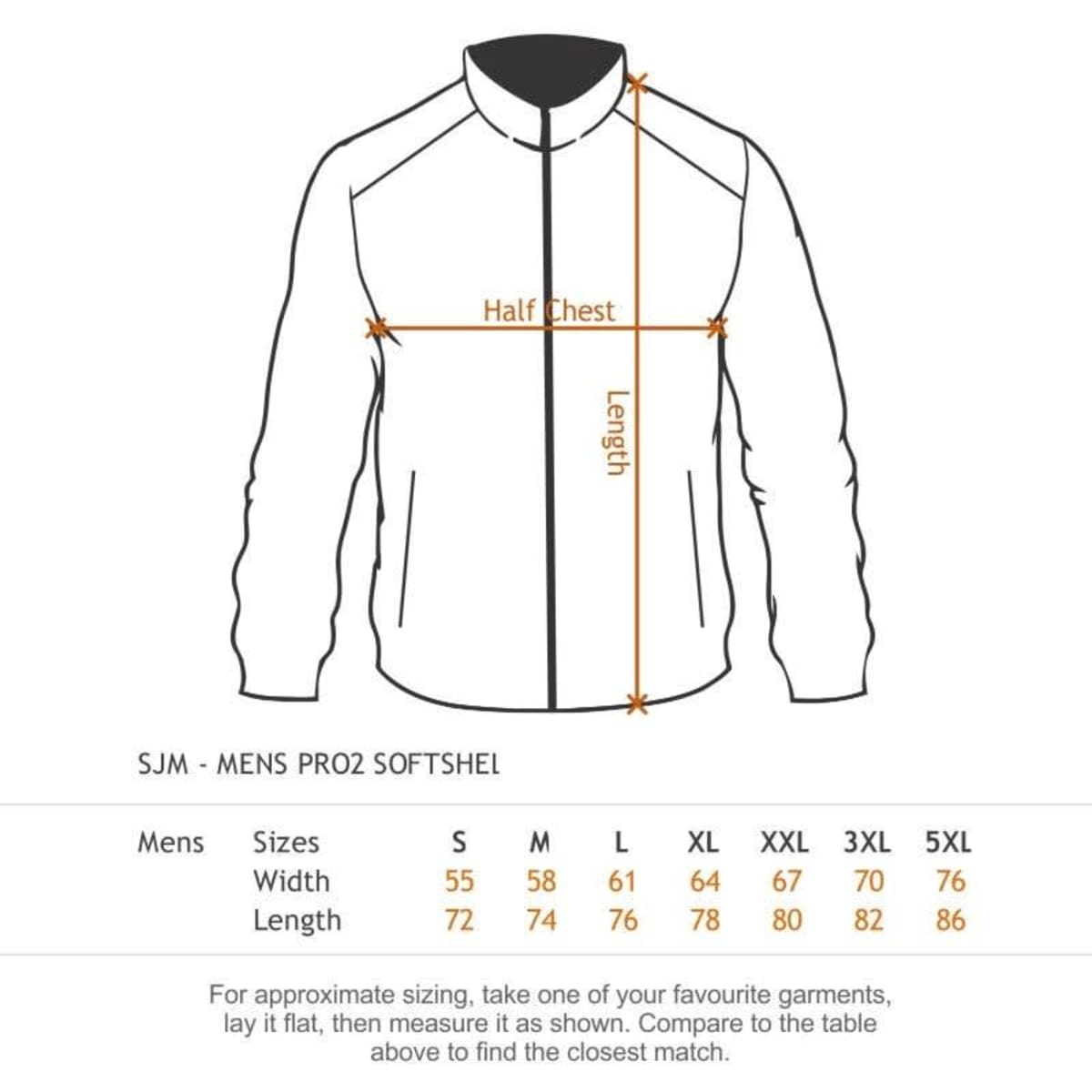 Half Chest

Length

SJM - MENS PRO2 SOFTSHEL

| Mens | Sizes | S | M | L | XL | XXL | 3XL | 5XL |
|---|---|---|---|---|---|---|---|---|
| | Width | 55 | 58 | 61 | 64 | 67 | 70 | 76 |
| | Length | 72 | 74 | 76 | 78 | 80 | 82 | 86 |

For approximate sizing, take one of your favourite garments, lay it flat, then measure it as shown. Compare to the table above to find the closest match.